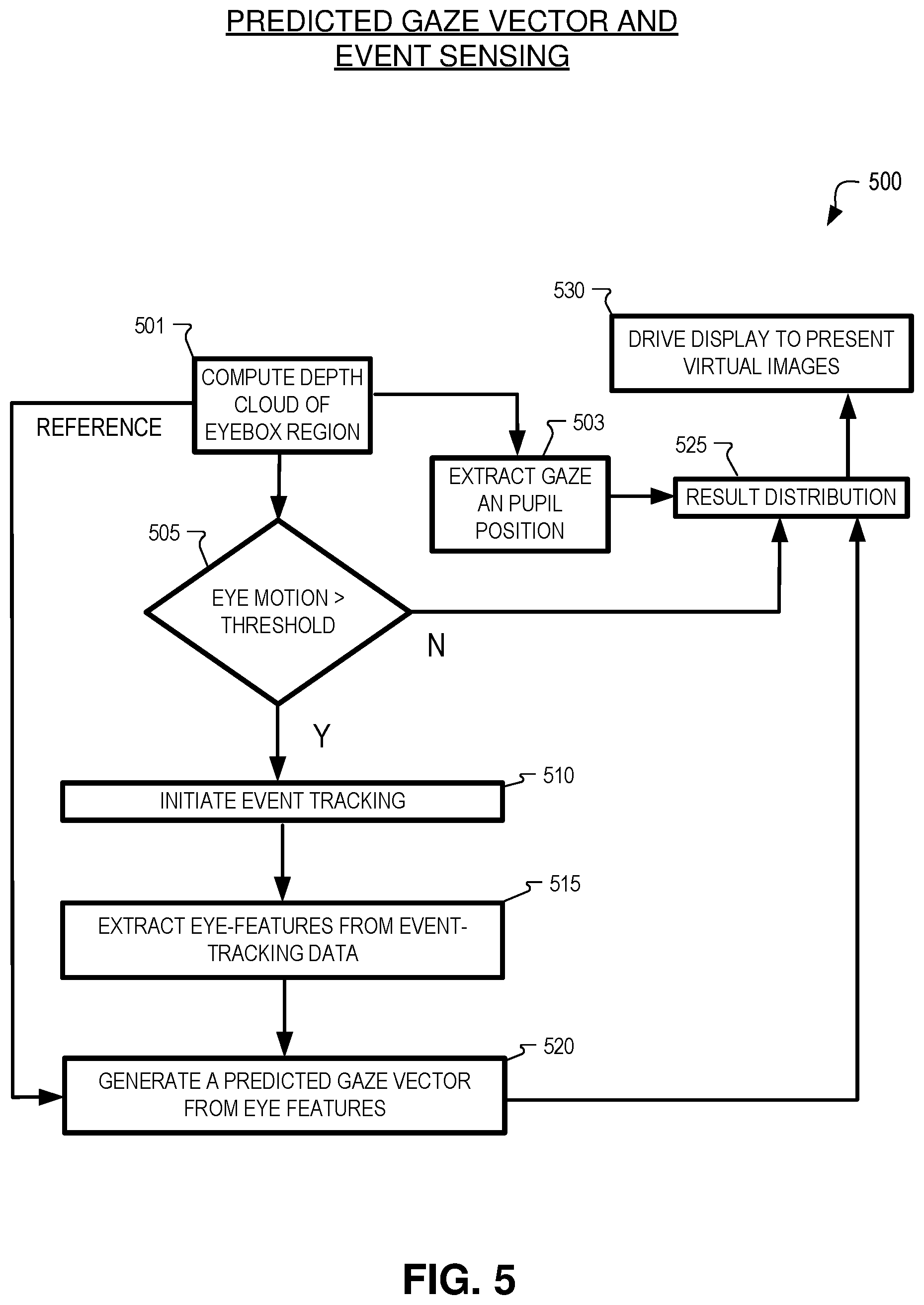 PREDICTED GAZE VECTOR AND EVENT SENSING

500

530

DRIVE DISPLAY TO PRESENT VIRTUAL IMAGES

501

COMPUTE DEPTH CLOUD OF EYEBOX REGION

REFERENCE

503

EXTRACT GAZE AN PUPIL POSITION

525

RESULT DISTRIBUTION

505

EYE MOTION > THRESHOLD

N

Y

510

INITIATE EVENT TRACKING

515

EXTRACT EYE-FEATURES FROM EVENT-TRACKING DATA

520

GENERATE A PREDICTED GAZE VECTOR FROM EYE FEATURES

FIG. 5